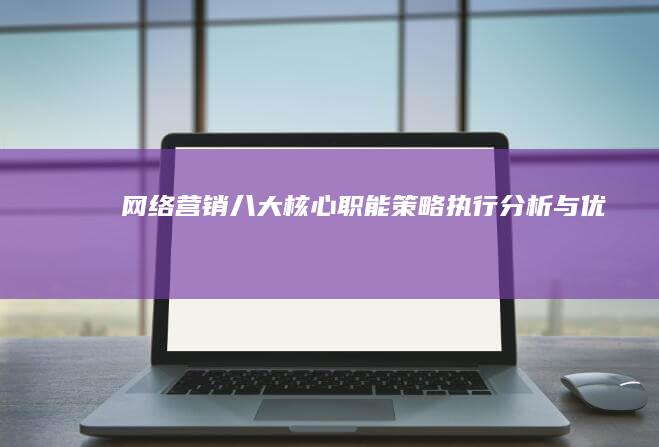 网络营销八大核心职能策略执行分析与优